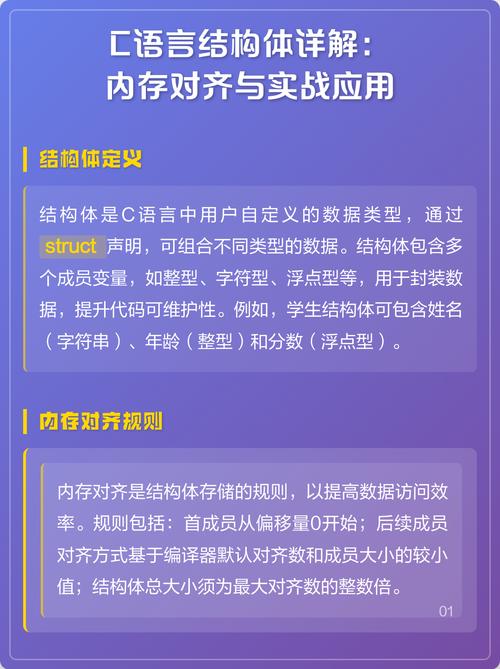 C语言结构体详解：
内存对齐与实战应用

结构体定义

结构体是C语言中用户自定义的数据类型，通过 struct 声明，可组合不同类型的数据。结构体包含多个成员变量，如整型、字符型、浮点型等，用于封装数据，提升代码可维护性。例如，学生结构体可包含姓名（字符串）、年龄（整型）和分数（浮点型）。

内存对齐规则

内存对齐是结构体存储的规则，以提高数据访问效率。规则包括：首成员从偏移量0开始；后续成员对齐方式基于编译器默认对齐数和成员大小的较小值；结构体总大小须为最大对齐数的整数倍。

01